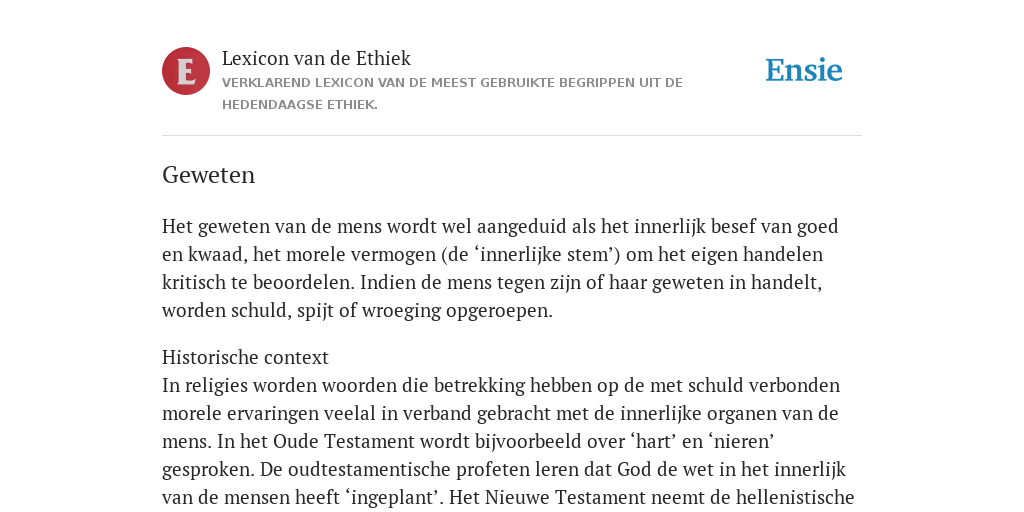 E

Lexicon van de Ethiek
VERKLAREND LEXICON VAN DE MEEST GEBRUIKTE BEGRIPPEN UIT DE HEDENDAAGSE ETHIEK.

Ensie

Geweten

Het geweten van de mens wordt wel aangeduid als het innerlijk besef van goed en kwaad, het morele vermogen (de ‘innerlijke stem’) om het eigen handelen kritisch te beoordelen. Indien de mens tegen zijn of haar geweten in handelt, worden schuld, spijt of wroeging opgeroepen.

Historische context
In religies worden woorden die betrekking hebben op de met schuld verbonden morele ervaringen veelal in verband gebracht met de innerlijke organen van de mens. In het Oude Testament wordt bijvoorbeeld over ‘hart’ en ‘nieren’ gesproken. De oudtestamentische profeten leren dat God de wet in het innerlijk van de mensen heeft ‘ingeplant’. Het Nieuwe Testament neemt de hellenistische